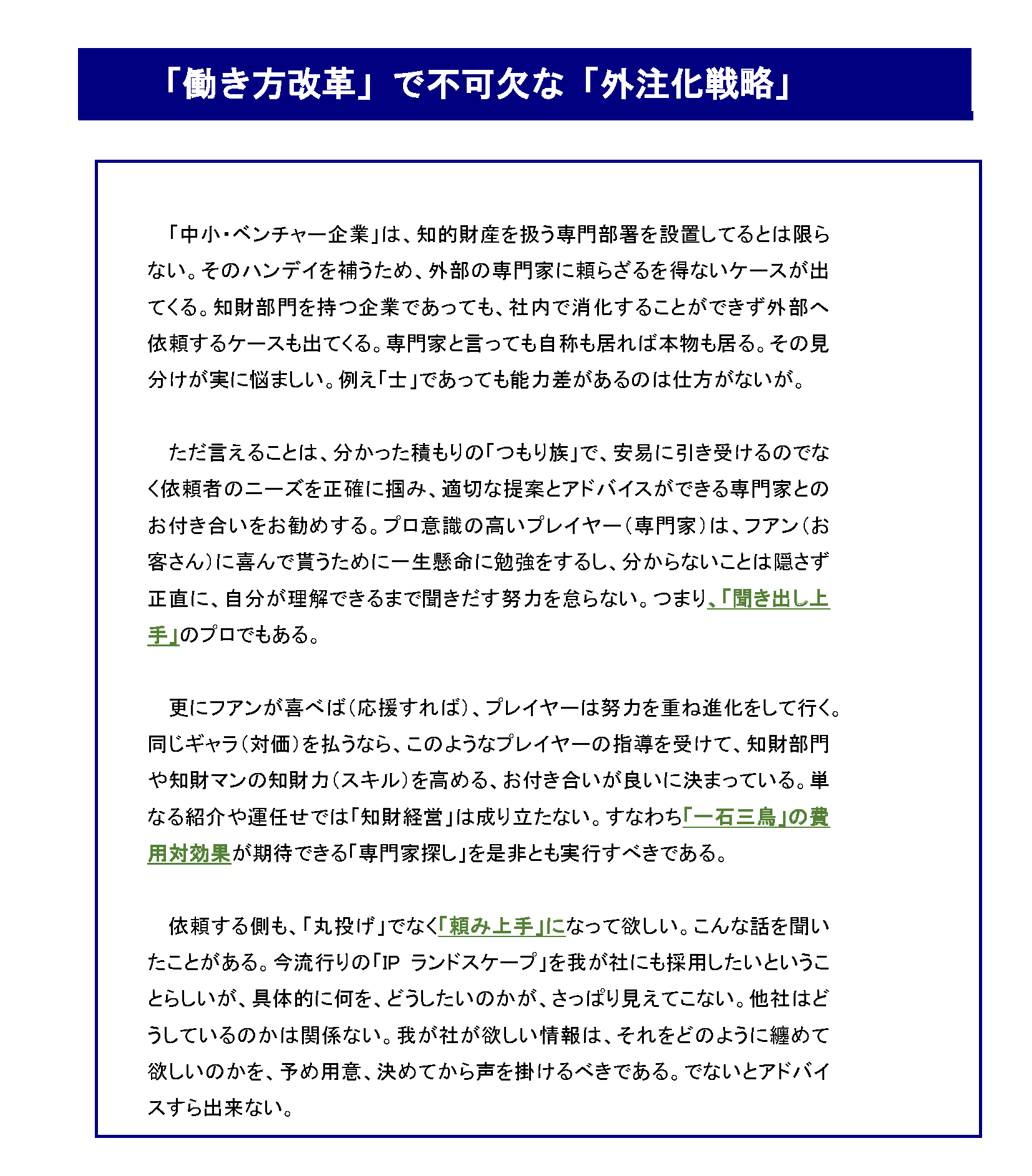 「働き方改革」で不可欠な「外注化戦略」

「中小・ベンチャー企業」は、知的財産を扱う専門部署を設置してるとは限らない。そのハンデイを補うため、外部の専門家に頼らざるを得ないケースが出てくる。知財部門を持つ企業であっても、社内で消化することができず外部へ依頼するケースも出てくる。専門家と言っても自称も居れば本物も居る。その見分けが実に悩ましい。例え「士」であっても能力差があるのは仕方がないが。

ただ言えることは、分かった積もりの「つもり族」で、安易に引き受けるのでなく依頼者のニーズを正確に掴み、適切な提案とアドバイスができる専門家とのお付き合いをお勧めする。プロ意識の高いプレイヤー（専門家）は、フアン（お客さん）に喜んで貰うために一生懸命に勉強をするし、分からないことは隠さず正直に、自分が理解できるまで聞きだす努力を怠らない。つまり、「聞き出し上手」のプロでもある。

更にフアンが喜べば（応援すれば）、プレイヤーは努力を重ね進化をして行く。同じギャラ（対価）を払うなら、このようなプレイヤーの指導を受けて、知財部門や知財マンの知財力（スキル）を高める、お付き合いが良いに決まっている。単なる紹介や運任せでは「知財経営」は成り立たない。すなわち「一石三鳥」の費用対効果が期待できる「専門家探し」を是非とも実行すべきである。

依頼する側も、「丸投げ」でなく「頼み上手」になって欲しい。こんな話を聞いたことがある。今流行りの「IP ランドスケープ」を我が社にも採用したいということらしいが、具体的に何を、どうしたいのかが、さっぱり見えてこない。他社はどうしているのかは関係ない。我が社が欲しい情報は、それをどのように纏めて欲しいのかを、予め用意、決めてから声を掛けるべきである。でないとアドバイスすら出来ない。